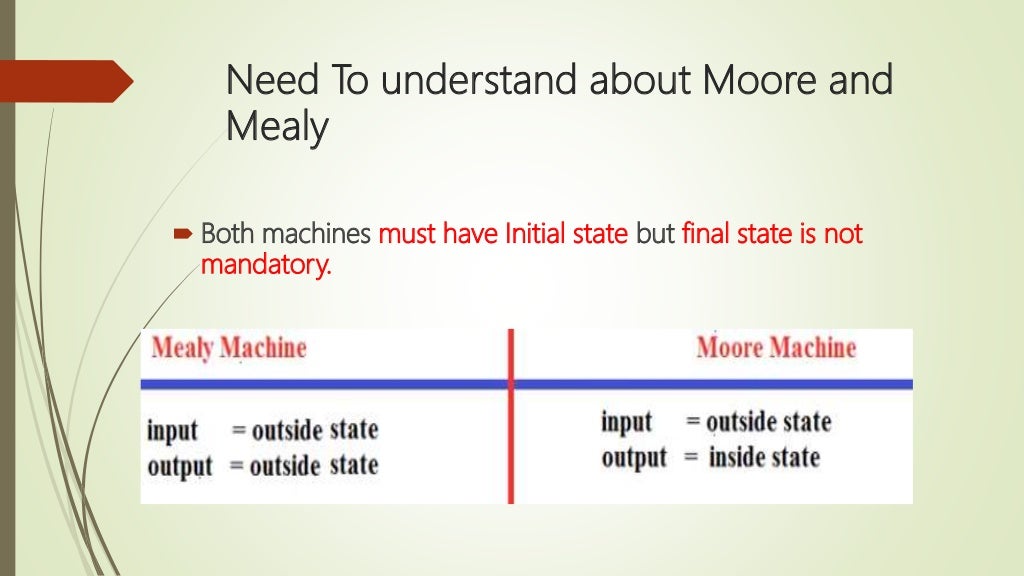 Need To understand about Moore and Mealy

Both machines must have Initial state but final state is not mandatory.

| Mealy Machine | Moore Machine |
|---|---|
| input = outside state | input = outside state |
| output = outside state | output = inside state |